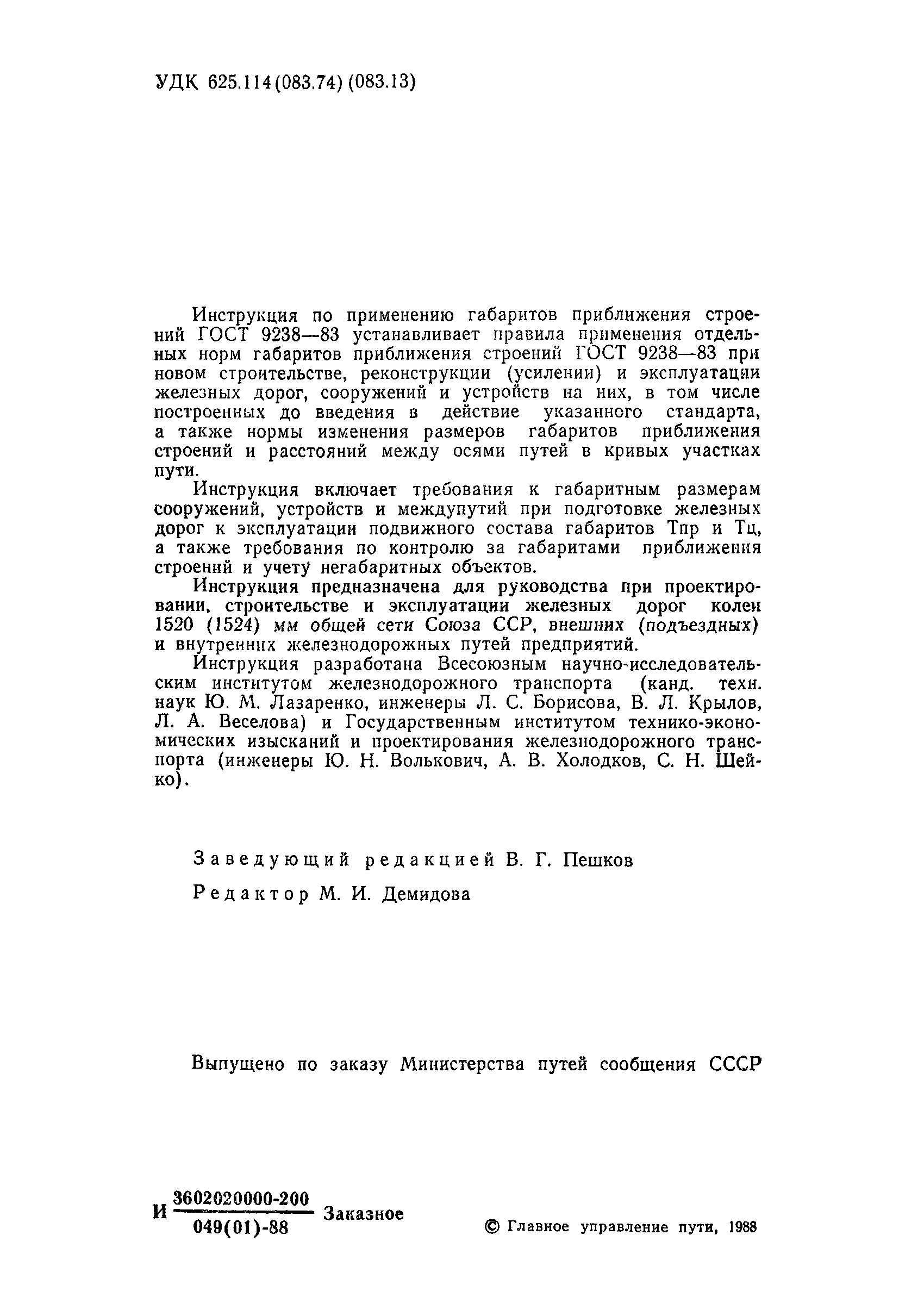 УДК 625.114(083.74) (083.13)

Инструкция по применению габаритов приближения строений ГОСТ 9238—83 устанавливает правила применения отдельных норм габаритов приближения строений ГОСТ 9238—83 при новом строительстве, реконструкции (усилении) и эксплуатации железных дорог, сооружений и устройств на них, в том числе построенных до введения в действие указанного стандарта, а также нормы изменения размеров габаритов приближения строений и расстояний между осями путей в кривых участках пути.

Инструкция включает требования к габаритным размерам сооружений, устройств и междупутий при подготовке железных дорог к эксплуатации подвижного состава габаритов Тпр и Тц, а также требования по контролю за габаритами приближения строений и учету негабаритных объектов.

Инструкция предназначена для руководства при проектировании, строительстве и эксплуатации железных дорог колеи 1520 (1524) мм общей сети Союза ССР, внешних (подъездных) и внутренних железнодорожных путей предприятий.

Инструкция разработана Всесоюзным научно-исследовательским институтом железнодорожного транспорта (канд. техн. наук Ю. М. Лазаренко, инженеры Л. С. Борисова, В. Л. Крылов, Л. А. Веселова) и Государственным институтом технико-экономических изысканий и проектирования железнодорожного транспорта (инженеры Ю. Н. Волькович, А. В. Холодков, С. Н. Шейко).

Заведующий редакцией В. Г. Пешков

Редактор М. И. Демидова

Выпущено по заказу Министерства путей сообщения СССР

И $\frac{3602020000-200}{049(01)-88}$ Заказное

© Главное управление пути, 1988